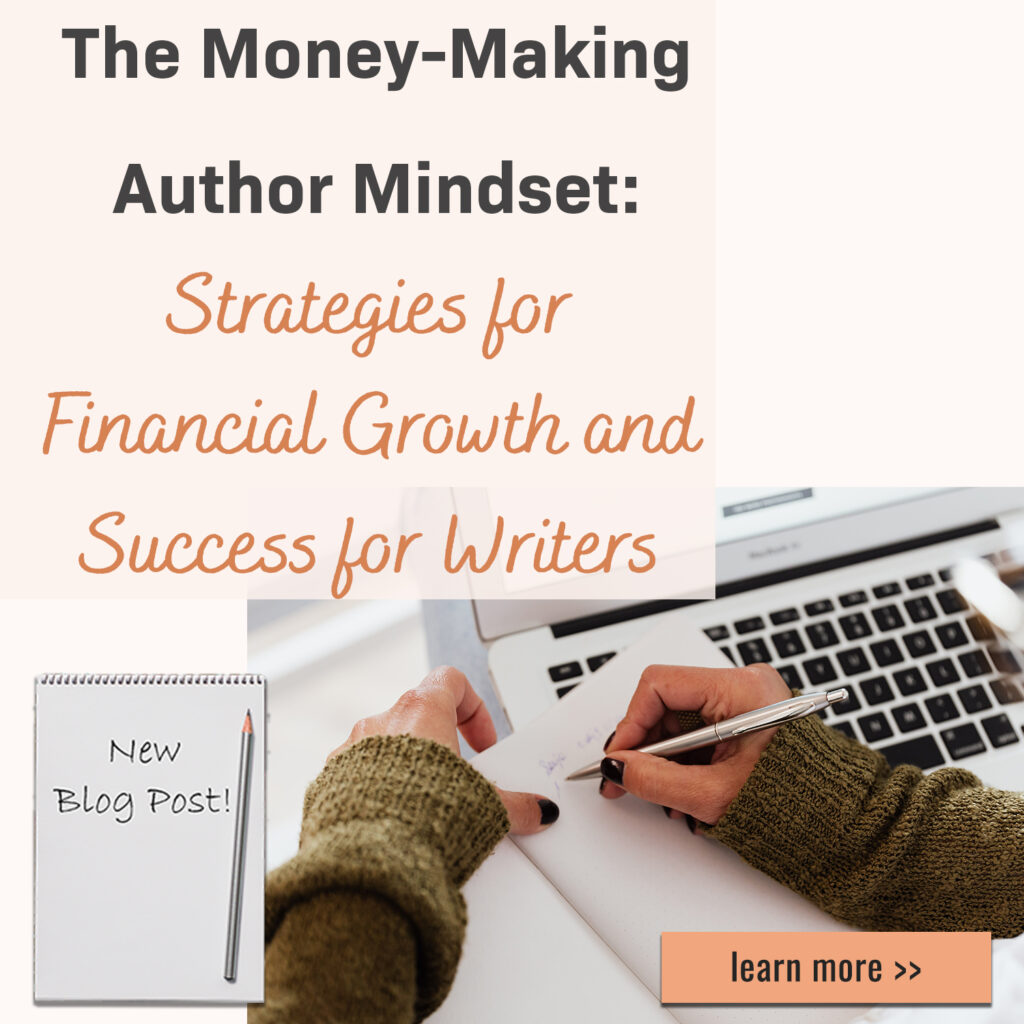 The Money-Making Author Mindset:

Strategies for Financial Growth and Success for Writers

New Blog Post!

learn more >>